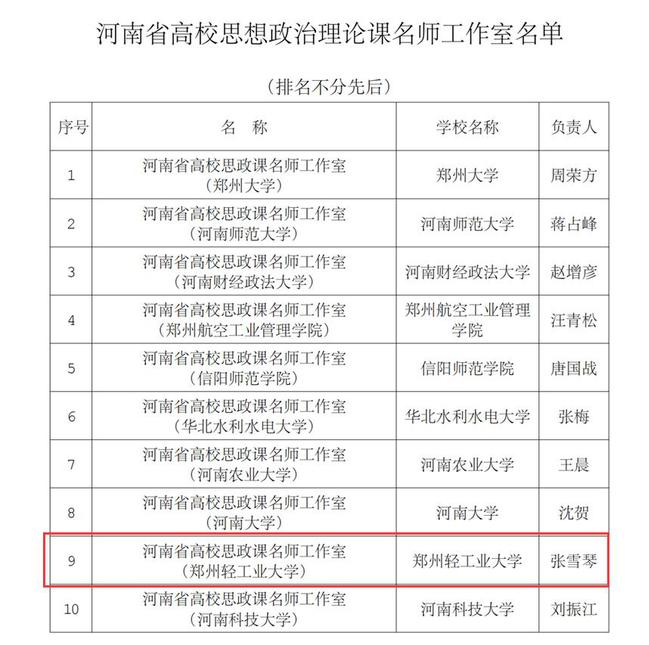 河南省高校思想政治理论课名师工作室名单

（排名不分先后）

| 序号 | 名　称 | 学校名称 | 负责人 |
|---|---|---|---|
| 1 | 河南省高校思政课名师工作室（郑州大学） | 郑州大学 | 周荣方 |
| 2 | 河南省高校思政课名师工作室（河南师范大学） | 河南师范大学 | 蒋占峰 |
| 3 | 河南省高校思政课名师工作室（河南财经政法大学） | 河南财经政法大学 | 赵增彦 |
| 4 | 河南省高校思政课名师工作室（郑州航空工业管理学院） | 郑州航空工业管理学院 | 汪青松 |
| 5 | 河南省高校思政课名师工作室（信阳师范学院） | 信阳师范学院 | 唐国战 |
| 6 | 河南省高校思政课名师工作室（华北水利水电大学） | 华北水利水电大学 | 张梅 |
| 7 | 河南省高校思政课名师工作室（河南农业大学） | 河南农业大学 | 王晨 |
| 8 | 河南省高校思政课名师工作室（河南大学） | 河南大学 | 沈贺 |
| 9 | 河南省高校思政课名师工作室（郑州轻工业大学） | 郑州轻工业大学 | 张雪琴 |
| 10 | 河南省高校思政课名师工作室（河南科技大学） | 河南科技大学 | 刘振江 |